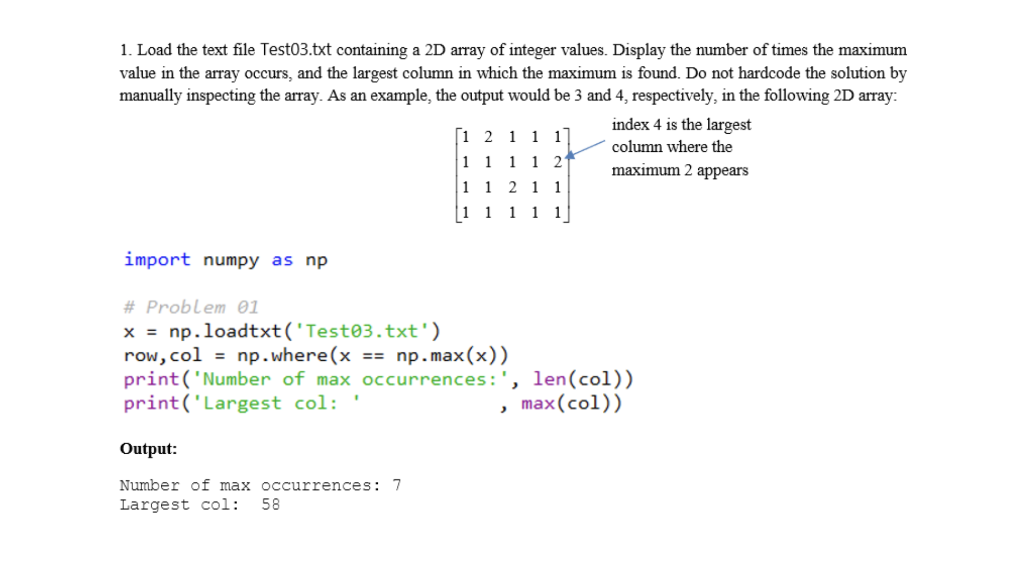 1. Load the text file Test03.txt containing a 2D array of integer values. Display the number of times the maximum value in the array occurs, and the largest column in which the maximum is found. Do not hardcode the solution by manually inspecting the array. As an example, the output would be 3 and 4, respectively, in the following 2D array:

$\begin{bmatrix} 1 & 2 & 1 & 1 & 1 \\ 1 & 1 & 1 & 1 & 2 \\ 1 & 1 & 2 & 1 & 1 \\ 1 & 1 & 1 & 1 & 1 \end{bmatrix}$

index 4 is the largest column where the maximum 2 appears

import numpy as np

# Problem 01
x = np.loadtxt('Test03.txt')
row,col = np.where(x == np.max(x))
print('Number of max occurrences:', len(col))
print('Largest col: '                , max(col))

Output:

Number of max occurrences: 7
Largest col:  58